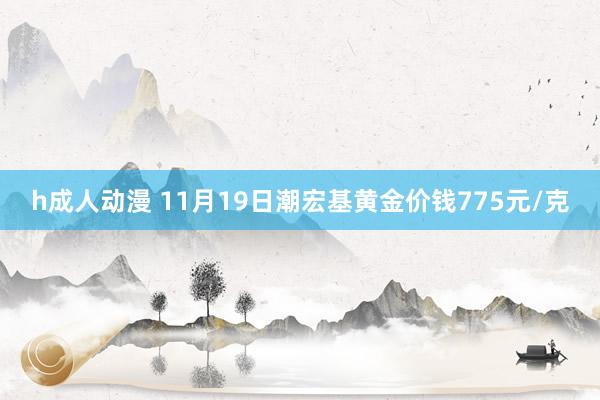 h成人动漫 11月19日潮宏基黄金价钱775元/克